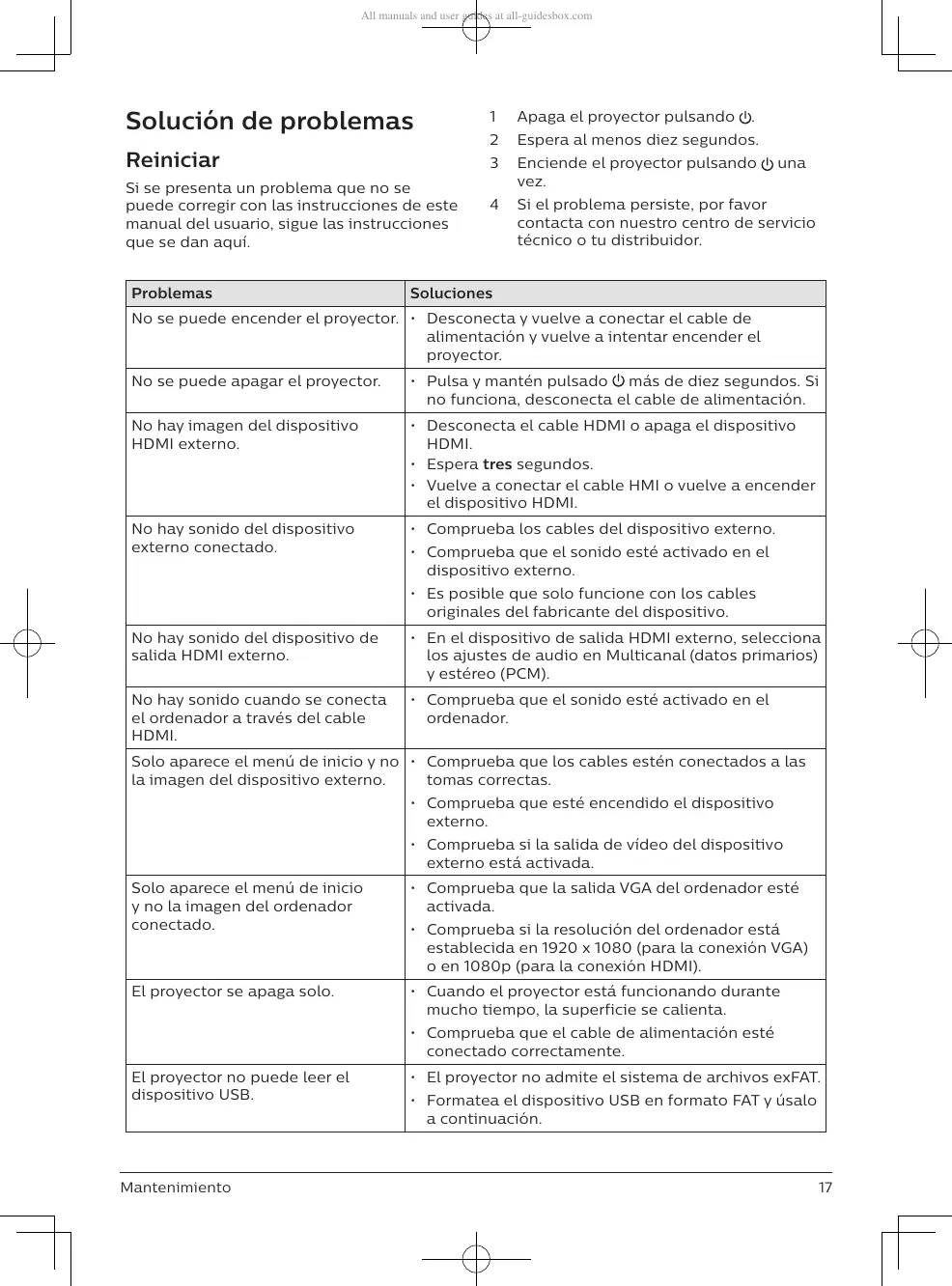 All manuals and user guides at all-guidesbox.com

Solución de problemas

Reiniciar

Si se presenta un problema que no se puede corregir con las instrucciones de este manual del usuario, sigue las instrucciones que se dan aquí.

1 Apaga el proyector pulsando ⏻.
2 Espera al menos diez segundos.
3 Enciende el proyector pulsando ⏻ una vez.
4 Si el problema persiste, por favor contacta con nuestro centro de servicio técnico o tu distribuidor.

| Problemas | Soluciones |
|---|---|
| No se puede encender el proyector. | • Desconecta y vuelve a conectar el cable de alimentación y vuelve a intentar encender el proyector. |
| No se puede apagar el proyector. | • Pulsa y mantén pulsado ⏻ más de diez segundos. Si no funciona, desconecta el cable de alimentación. |
| No hay imagen del dispositivo HDMI externo. | • Desconecta el cable HDMI o apaga el dispositivo HDMI. • Espera **tres** segundos. • Vuelve a conectar el cable HMI o vuelve a encender el dispositivo HDMI. |
| No hay sonido del dispositivo externo conectado. | • Comprueba los cables del dispositivo externo. • Comprueba que el sonido esté activado en el dispositivo externo. • Es posible que solo funcione con los cables originales del fabricante del dispositivo. |
| No hay sonido del dispositivo de salida HDMI externo. | • En el dispositivo de salida HDMI externo, selecciona los ajustes de audio en Multicanal (datos primarios) y estéreo (PCM). |
| No hay sonido cuando se conecta el ordenador a través del cable HDMI. | • Comprueba que el sonido esté activado en el ordenador. |
| Solo aparece el menú de inicio y no la imagen del dispositivo externo. | • Comprueba que los cables estén conectados a las tomas correctas. • Comprueba que esté encendido el dispositivo externo. • Comprueba si la salida de vídeo del dispositivo externo está activada. |
| Solo aparece el menú de inicio y no la imagen del ordenador conectado. | • Comprueba que la salida VGA del ordenador esté activada. • Comprueba si la resolución del ordenador está establecida en 1920 x 1080 (para la conexión VGA) o en 1080p (para la conexión HDMI). |
| El proyector se apaga solo. | • Cuando el proyector está funcionando durante mucho tiempo, la superficie se calienta. • Comprueba que el cable de alimentación esté conectado correctamente. |
| El proyector no puede leer el dispositivo USB. | • El proyector no admite el sistema de archivos exFAT. • Formatea el dispositivo USB en formato FAT y úsalo a continuación. |

Mantenimiento 17